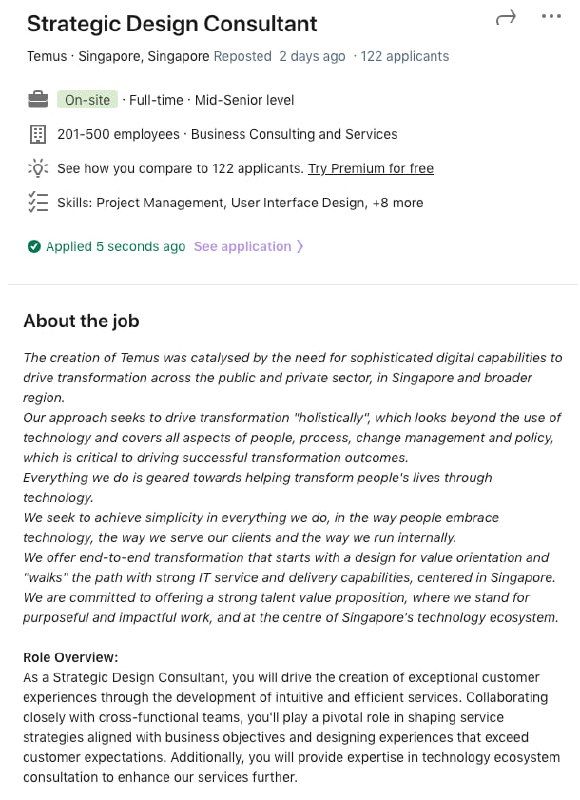 Strategic Design Consultant

Temus · Singapore, Singapore Reposted 2 days ago · 122 applicants

On-site · Full-time · Mid-Senior level

201-500 employees · Business Consulting and Services

See how you compare to 122 applicants. Try Premium for free

Skills: Project Management, User Interface Design, +8 more

Applied 5 seconds ago See application

About the job

The creation of Temus was catalysed by the need for sophisticated digital capabilities to drive transformation across the public and private sector, in Singapore and broader region.
Our approach seeks to drive transformation "holistically", which looks beyond the use of technology and covers all aspects of people, process, change management and policy, which is critical to driving successful transformation outcomes.
Everything we do is geared towards helping transform people's lives through technology.
We seek to achieve simplicity in everything we do, in the way people embrace technology, the way we serve our clients and the way we run internally.
We offer end-to-end transformation that starts with a design for value orientation and "walks" the path with strong IT service and delivery capabilities, centered in Singapore.
We are committed to offering a strong talent value proposition, where we stand for purposeful and impactful work, and at the centre of Singapore's technology ecosystem.

Role Overview:
As a Strategic Design Consultant, you will drive the creation of exceptional customer experiences through the development of intuitive and efficient services. Collaborating closely with cross-functional teams, you'll play a pivotal role in shaping service strategies aligned with business objectives and designing experiences that exceed customer expectations. Additionally, you will provide expertise in technology ecosystem consultation to enhance our services further.